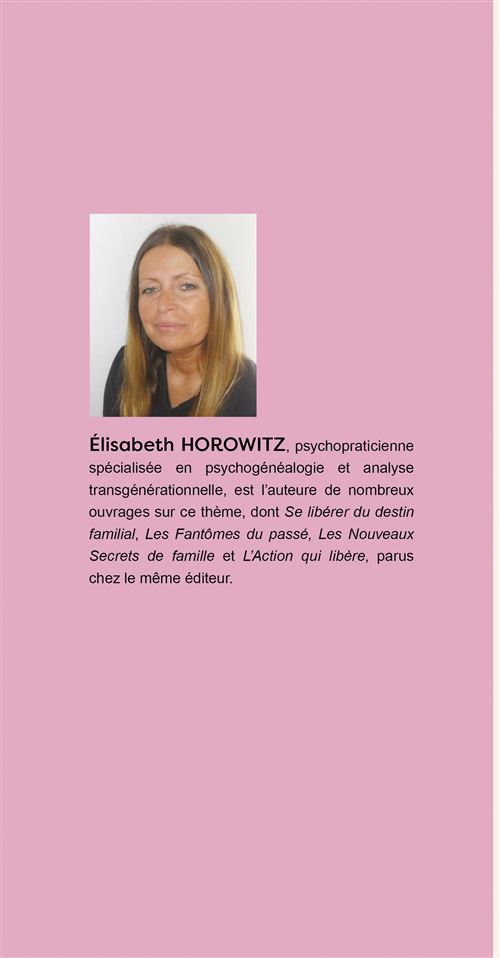 Élisabeth HOROWITZ, psychopraticienne spécialisée en psychogénéalogie et analyse transgénérationnelle, est l'auteure de nombreux ouvrages sur ce thème, dont Se libérer du destin familial, Les Fantômes du passé, Les Nouveaux Secrets de famille et L'Action qui libère, parus chez le même éditeur.